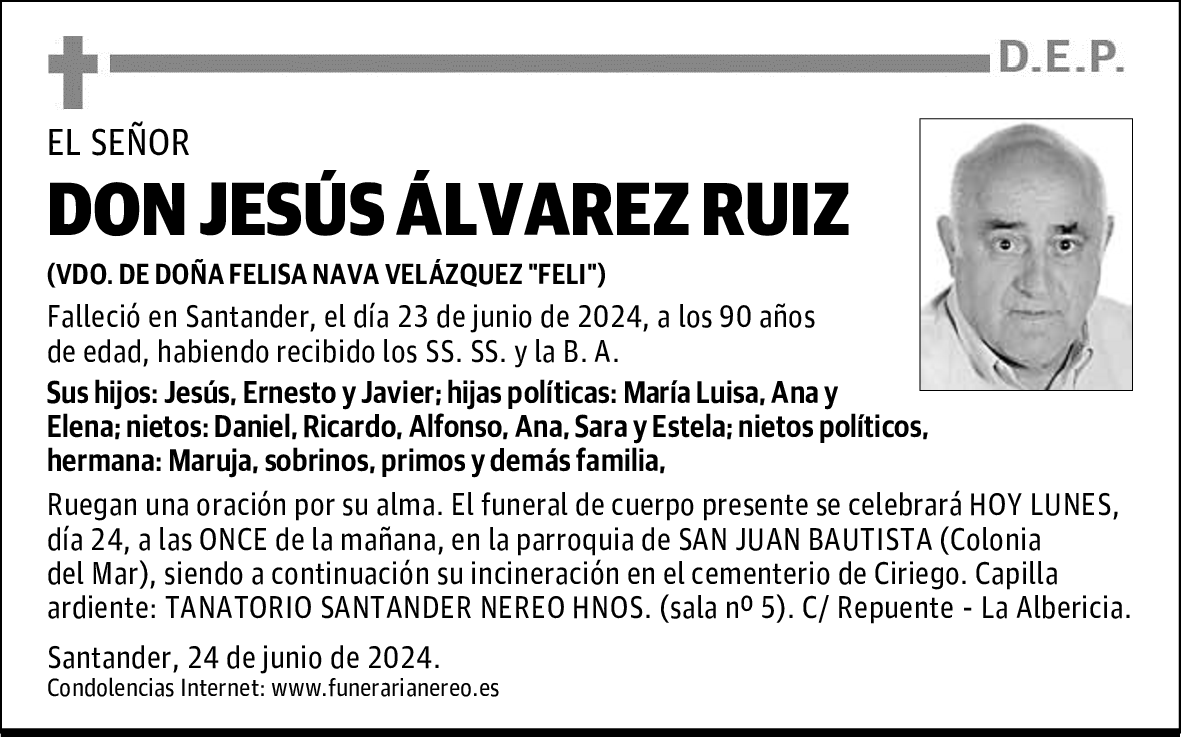 D.E.P.

EL SEÑOR

DON JESÚS ÁLVAREZ RUIZ

(VDO. DE DOÑA FELISA NAVA VELÁZQUEZ "FELI")

Falleció en Santander, el día 23 de junio de 2024, a los 90 años de edad, habiendo recibido los SS. SS. y la B. A.

Sus hijos: Jesús, Ernesto y Javier; hijas políticas: María Luisa, Ana y Elena; nietos: Daniel, Ricardo, Alfonso, Ana, Sara y Estela; nietos políticos, hermana: Maruja, sobrinos, primos y demás familia,

Ruegan una oración por su alma. El funeral de cuerpo presente se celebrará HOY LUNES, día 24, a las ONCE de la mañana, en la parroquia de SAN JUAN BAUTISTA (Colonia del Mar), siendo a continuación su incineración en el cementerio de Ciriego. Capilla ardiente: TANATORIO SANTANDER NEREO HNOS. (sala nº 5). C/ Repuente - La Albericia.

Santander, 24 de junio de 2024.
Condolencias Internet: www.funerarianereo.es